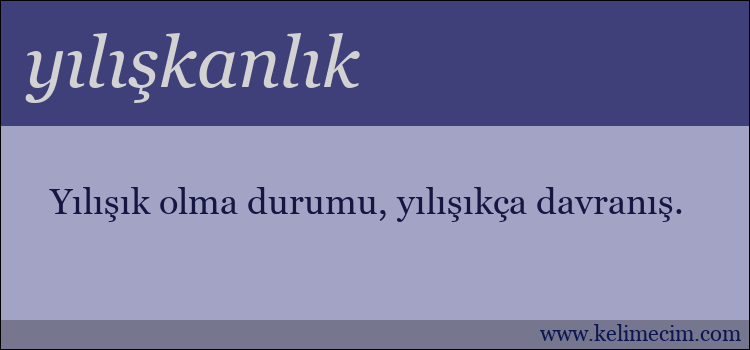 yılışkanlık

Yılışık olma durumu, yılışıkça davranış.

www.kelimecim.com